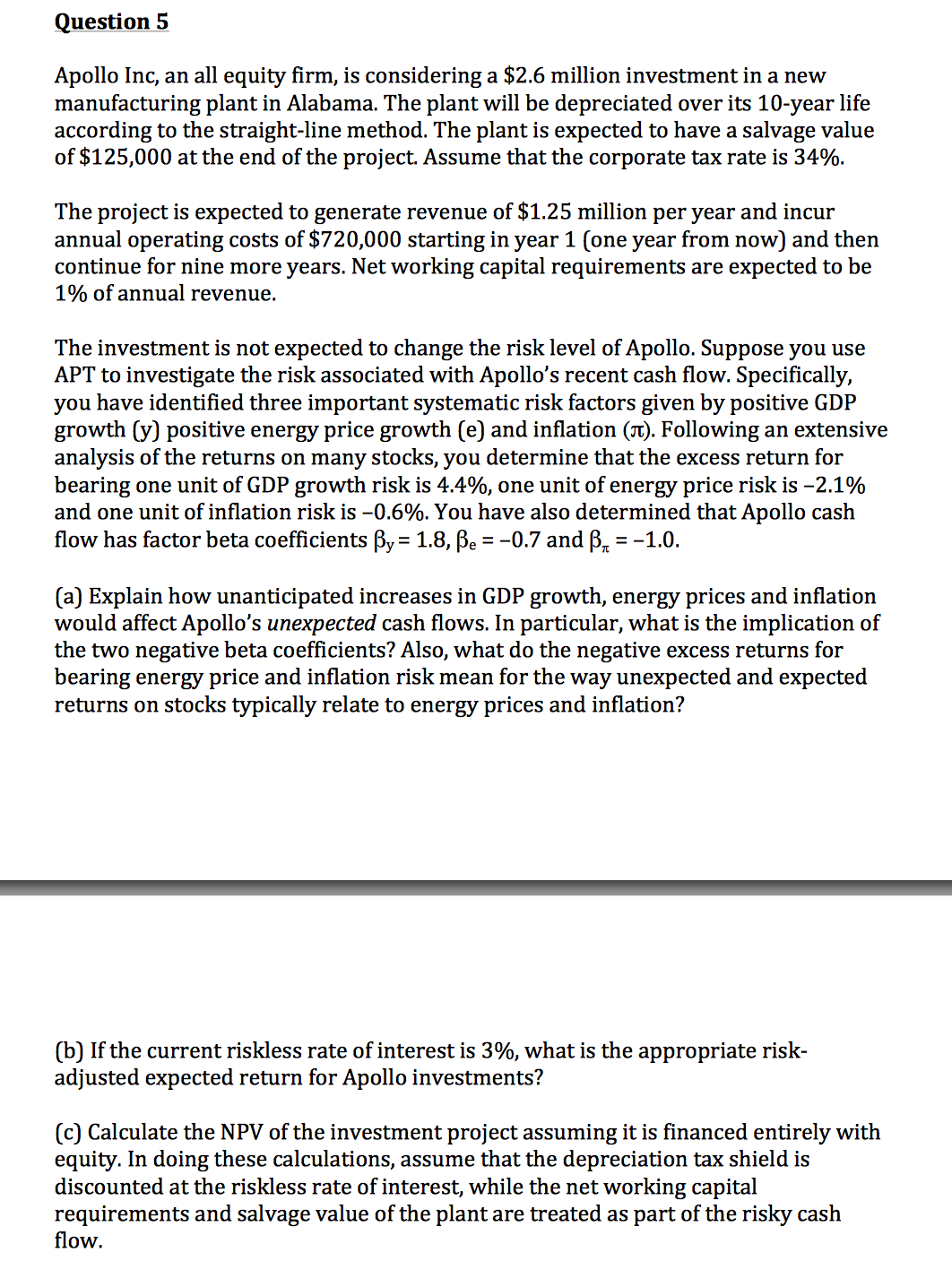 Question 5

Apollo Inc, an all equity firm, is considering a \$2.6 million investment in a new manufacturing plant in Alabama. The plant will be depreciated over its 10-year life according to the straight-line method. The plant is expected to have a salvage value of \$125,000 at the end of the project. Assume that the corporate tax rate is 34%.

The project is expected to generate revenue of \$1.25 million per year and incur annual operating costs of \$720,000 starting in year 1 (one year from now) and then continue for nine more years. Net working capital requirements are expected to be 1% of annual revenue.

The investment is not expected to change the risk level of Apollo. Suppose you use APT to investigate the risk associated with Apollo's recent cash flow. Specifically, you have identified three important systematic risk factors given by positive GDP growth (y) positive energy price growth (e) and inflation ($\pi$). Following an extensive analysis of the returns on many stocks, you determine that the excess return for bearing one unit of GDP growth risk is 4.4%, one unit of energy price risk is –2.1% and one unit of inflation risk is –0.6%. You have also determined that Apollo cash flow has factor beta coefficients $\beta_y = 1.8$, $\beta_e = -0.7$ and $\beta_\pi = -1.0$.

(a) Explain how unanticipated increases in GDP growth, energy prices and inflation would affect Apollo's unexpected cash flows. In particular, what is the implication of the two negative beta coefficients? Also, what do the negative excess returns for bearing energy price and inflation risk mean for the way unexpected and expected returns on stocks typically relate to energy prices and inflation?

(b) If the current riskless rate of interest is 3%, what is the appropriate risk-adjusted expected return for Apollo investments?

(c) Calculate the NPV of the investment project assuming it is financed entirely with equity. In doing these calculations, assume that the depreciation tax shield is discounted at the riskless rate of interest, while the net working capital requirements and salvage value of the plant are treated as part of the risky cash flow.